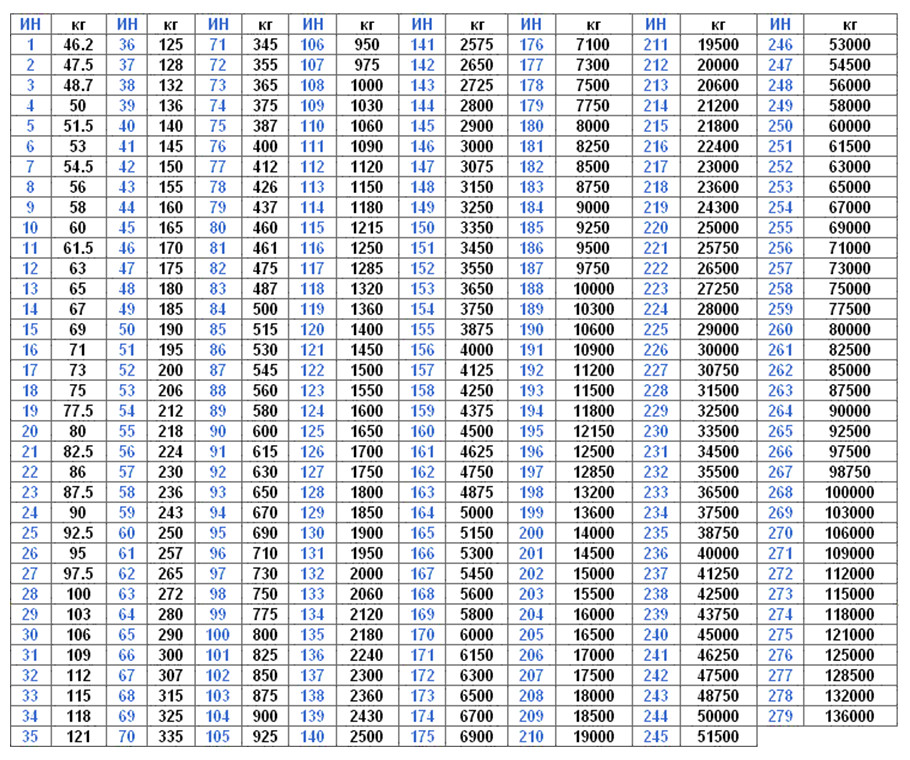 | ИН | кг | ИН | кг | ИН | кг | ИН | кг | ИН | кг | ИН | кг | ИН | кг | ИН | кг |
|---|---|---|---|---|---|---|---|---|---|---|---|---|---|---|---|
| 1 | 46.2 | 36 | 125 | 71 | 345 | 106 | 950 | 141 | 2575 | 176 | 7100 | 211 | 19500 | 246 | 53000 |
| 2 | 47.5 | 37 | 128 | 72 | 355 | 107 | 975 | 142 | 2650 | 177 | 7300 | 212 | 20000 | 247 | 54500 |
| 3 | 48.7 | 38 | 132 | 73 | 365 | 108 | 1000 | 143 | 2725 | 178 | 7500 | 213 | 20600 | 248 | 56000 |
| 4 | 50 | 39 | 136 | 74 | 375 | 109 | 1030 | 144 | 2800 | 179 | 7750 | 214 | 21200 | 249 | 58000 |
| 5 | 51.5 | 40 | 140 | 75 | 387 | 110 | 1060 | 145 | 2900 | 180 | 8000 | 215 | 21800 | 250 | 60000 |
| 6 | 53 | 41 | 145 | 76 | 400 | 111 | 1090 | 146 | 3000 | 181 | 8250 | 216 | 22400 | 251 | 61500 |
| 7 | 54.5 | 42 | 150 | 77 | 412 | 112 | 1120 | 147 | 3075 | 182 | 8500 | 217 | 23000 | 252 | 63000 |
| 8 | 56 | 43 | 155 | 78 | 426 | 113 | 1150 | 148 | 3150 | 183 | 8750 | 218 | 23600 | 253 | 65000 |
| 9 | 58 | 44 | 160 | 79 | 437 | 114 | 1180 | 149 | 3250 | 184 | 9000 | 219 | 24300 | 254 | 67000 |
| 10 | 60 | 45 | 165 | 80 | 460 | 115 | 1215 | 150 | 3350 | 185 | 9250 | 220 | 25000 | 255 | 69000 |
| 11 | 61.5 | 46 | 170 | 81 | 461 | 116 | 1250 | 151 | 3450 | 186 | 9500 | 221 | 25750 | 256 | 71000 |
| 12 | 63 | 47 | 175 | 82 | 475 | 117 | 1285 | 152 | 3550 | 187 | 9750 | 222 | 26500 | 257 | 73000 |
| 13 | 65 | 48 | 180 | 83 | 487 | 118 | 1320 | 153 | 3650 | 188 | 10000 | 223 | 27250 | 258 | 75000 |
| 14 | 67 | 49 | 185 | 84 | 500 | 119 | 1360 | 154 | 3750 | 189 | 10300 | 224 | 28000 | 259 | 77500 |
| 15 | 69 | 50 | 190 | 85 | 515 | 120 | 1400 | 155 | 3875 | 190 | 10600 | 225 | 29000 | 260 | 80000 |
| 16 | 71 | 51 | 195 | 86 | 530 | 121 | 1450 | 156 | 4000 | 191 | 10900 | 226 | 30000 | 261 | 82500 |
| 17 | 73 | 52 | 200 | 87 | 545 | 122 | 1500 | 157 | 4125 | 192 | 11200 | 227 | 30750 | 262 | 85000 |
| 18 | 75 | 53 | 206 | 88 | 560 | 123 | 1550 | 158 | 4250 | 193 | 11500 | 228 | 31500 | 263 | 87500 |
| 19 | 77.5 | 54 | 212 | 89 | 580 | 124 | 1600 | 159 | 4375 | 194 | 11800 | 229 | 32500 | 264 | 90000 |
| 20 | 80 | 55 | 218 | 90 | 600 | 125 | 1650 | 160 | 4500 | 195 | 12150 | 230 | 33500 | 265 | 92500 |
| 21 | 82.5 | 56 | 224 | 91 | 615 | 126 | 1700 | 161 | 4625 | 196 | 12500 | 231 | 34500 | 266 | 97500 |
| 22 | 86 | 57 | 230 | 92 | 630 | 127 | 1750 | 162 | 4750 | 197 | 12850 | 232 | 35500 | 267 | 98750 |
| 23 | 87.5 | 58 | 236 | 93 | 650 | 128 | 1800 | 163 | 4875 | 198 | 13200 | 233 | 36500 | 268 | 100000 |
| 24 | 90 | 59 | 243 | 94 | 670 | 129 | 1850 | 164 | 5000 | 199 | 13600 | 234 | 37500 | 269 | 103000 |
| 25 | 92.5 | 60 | 250 | 95 | 690 | 130 | 1900 | 165 | 5150 | 200 | 14000 | 235 | 38750 | 270 | 106000 |
| 26 | 95 | 61 | 257 | 96 | 710 | 131 | 1950 | 166 | 5300 | 201 | 14500 | 236 | 40000 | 271 | 109000 |
| 27 | 97.5 | 62 | 265 | 97 | 730 | 132 | 2000 | 167 | 5450 | 202 | 15000 | 237 | 41250 | 272 | 112000 |
| 28 | 100 | 63 | 272 | 98 | 750 | 133 | 2060 | 168 | 5600 | 203 | 15500 | 238 | 42500 | 273 | 115000 |
| 29 | 103 | 64 | 280 | 99 | 775 | 134 | 2120 | 169 | 5800 | 204 | 16000 | 239 | 43750 | 274 | 118000 |
| 30 | 106 | 65 | 290 | 100 | 800 | 135 | 2180 | 170 | 6000 | 205 | 16500 | 240 | 45000 | 275 | 121000 |
| 31 | 109 | 66 | 300 | 101 | 825 | 136 | 2240 | 171 | 6150 | 206 | 17000 | 241 | 46250 | 276 | 125000 |
| 32 | 112 | 67 | 307 | 102 | 850 | 137 | 2300 | 172 | 6300 | 207 | 17500 | 242 | 47500 | 277 | 128500 |
| 33 | 115 | 68 | 315 | 103 | 875 | 138 | 2360 | 173 | 6500 | 208 | 18000 | 243 | 48750 | 278 | 132000 |
| 34 | 118 | 69 | 325 | 104 | 900 | 139 | 2430 | 174 | 6700 | 209 | 18500 | 244 | 50000 | 279 | 136000 |
| 35 | 121 | 70 | 335 | 105 | 925 | 140 | 2500 | 175 | 6900 | 210 | 19000 | 245 | 51500 | | |